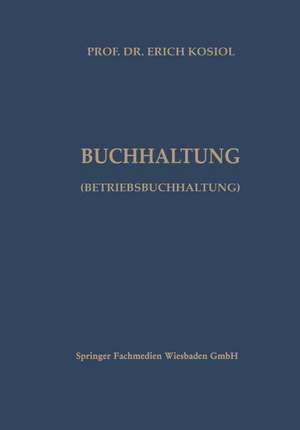 PROF. DR. ERICH KOSIOL

BUCHHALTUNG

(BETRIEBSBUCHHALTUNG)

Springer Fachmedien Wiesbaden GmbH